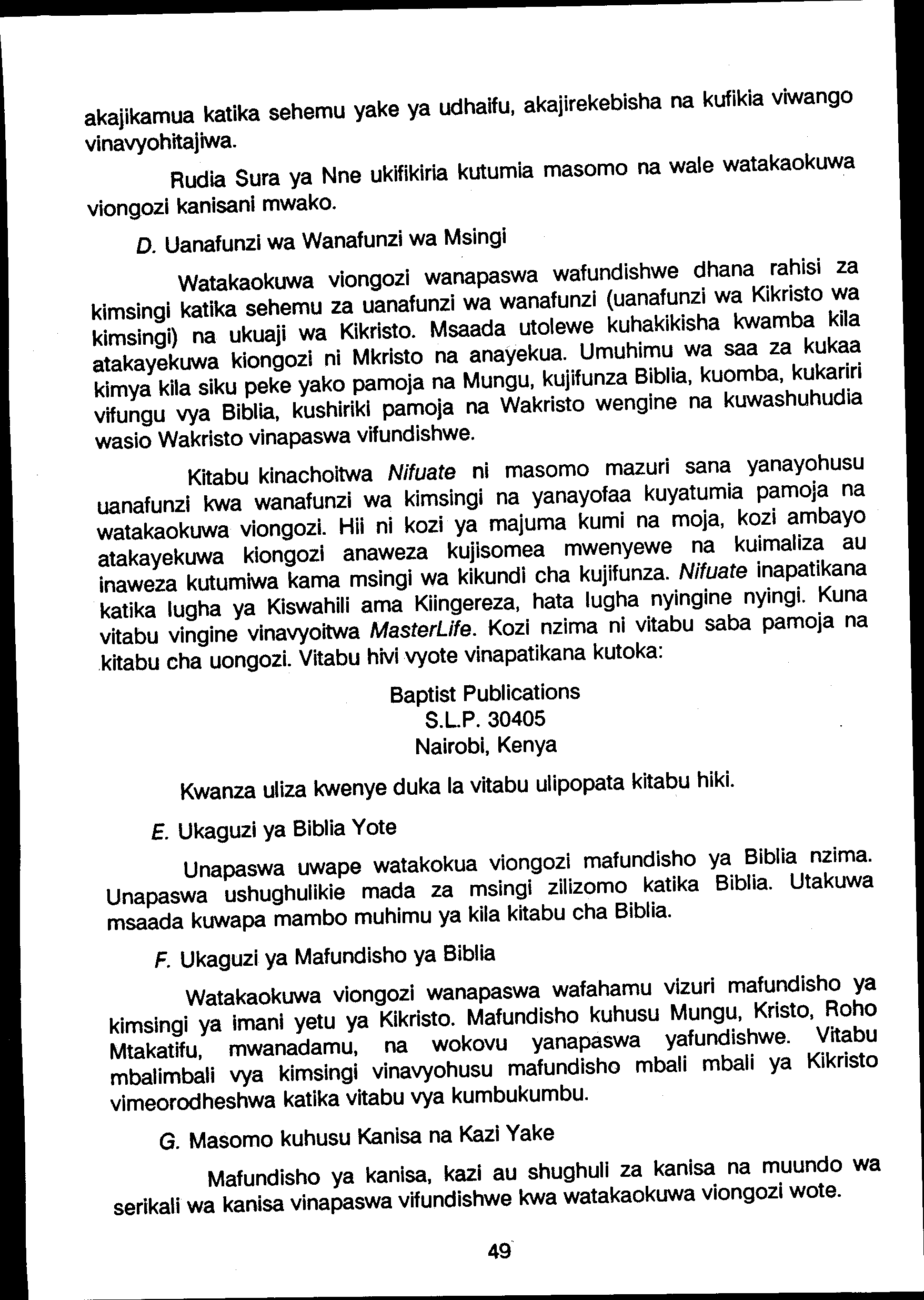 akajikamua katika sehemu yake ya udhaifu, akajirekebisha na kufikia viwango vinavyohitajiwa.

Rudia Sura ya Nne ukifikiria kutumia masomo na wale watakaokuwa viongozi kanisani mwako.

D. Uanafunzi wa Wanafunzi wa Msingi

Watakaokuwa viongozi wanapaswa wafundishwe dhana rahisi za kimsingi katika sehemu za uanafunzi wa wanafunzi (uanafunzi wa Kikristo wa kimsingi) na ukuaji wa Kikristo. Msaada utolewe kuhakikisha kwamba kila atakayekuwa kiongozi ni Mkristo na anayekua. Umuhimu wa saa za kukaa kimya kila siku peke yako pamoja na Mungu, kujifunza Biblia, kuomba, kukariri vifungu vya Biblia, kushiriki pamoja na Wakristo wengine na kuwashuhudia wasio Wakristo vinapaswa vifundishwe.

Kitabu kinachoitwa Nifuate ni masomo mazuri sana yanayohusu uanafunzi kwa wanafunzi wa kimsingi na yanayofaa kuyatumia pamoja na watakaokuwa viongozi. Hii ni kozi ya majuma kumi na moja, kozi ambayo atakayekuwa kiongozi anaweza kujisomea mwenyewe na kuimaliza au inaweza kutumiwa kama msingi wa kikundi cha kujifunza. Nifuate inapatikana katika lugha ya Kiswahili ama Kiingereza, hata lugha nyingine nyingi. Kuna vitabu vingine vinavyoitwa MasterLife. Kozi nzima ni vitabu saba pamoja na kitabu cha uongozi. Vitabu hivi vyote vinapatikana kutoka:

Baptist Publications
S.L.P. 30405
Nairobi, Kenya

Kwanza uliza kwenye duka la vitabu ulipopata kitabu hiki.

E. Ukaguzi ya Biblia Yote

Unapaswa uwape watakokua viongozi mafundisho ya Biblia nzima. Unapaswa ushughulikie mada za msingi zilizomo katika Biblia. Utakuwa msaada kuwapa mambo muhimu ya kila kitabu cha Biblia.

F. Ukaguzi ya Mafundisho ya Biblia

Watakaokuwa viongozi wanapaswa wafahamu vizuri mafundisho ya kimsingi ya imani yetu ya Kikristo. Mafundisho kuhusu Mungu, Kristo, Roho Mtakatifu, mwanadamu, na wokovu yanapaswa yafundishwe. Vitabu mbalimbali vya kimsingi vinavyohusu mafundisho mbali mbali ya Kikristo vimeorodheshwa katika vitabu vya kumbukumbu.

G. Masomo kuhusu Kanisa na Kazi Yake

Mafundisho ya kanisa, kazi au shughuli za kanisa na muundo wa serikali wa kanisa vinapaswa vifundishwe kwa watakaokuwa viongozi wote.

49